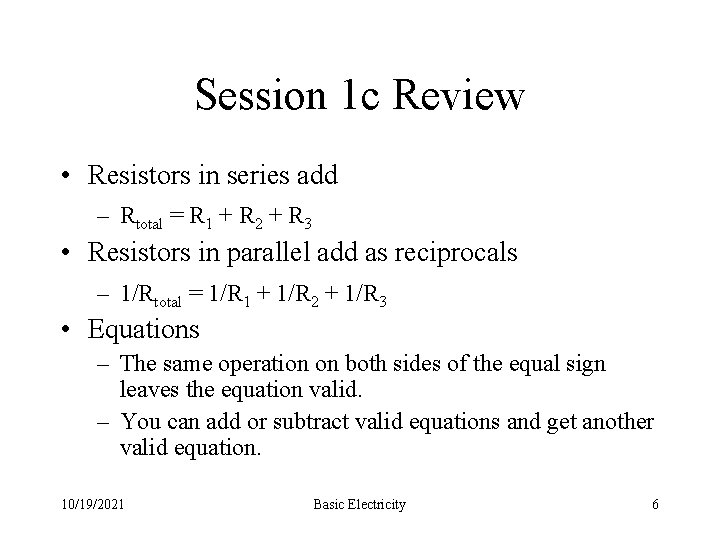 Session 1c Review

• Resistors in series add

– $R_{total} = R_1 + R_2 + R_3$

• Resistors in parallel add as reciprocals

– $1/R_{total} = 1/R_1 + 1/R_2 + 1/R_3$

• Equations

– The same operation on both sides of the equal sign leaves the equation valid.

– You can add or subtract valid equations and get another valid equation.

10/19/2021

Basic Electricity

6